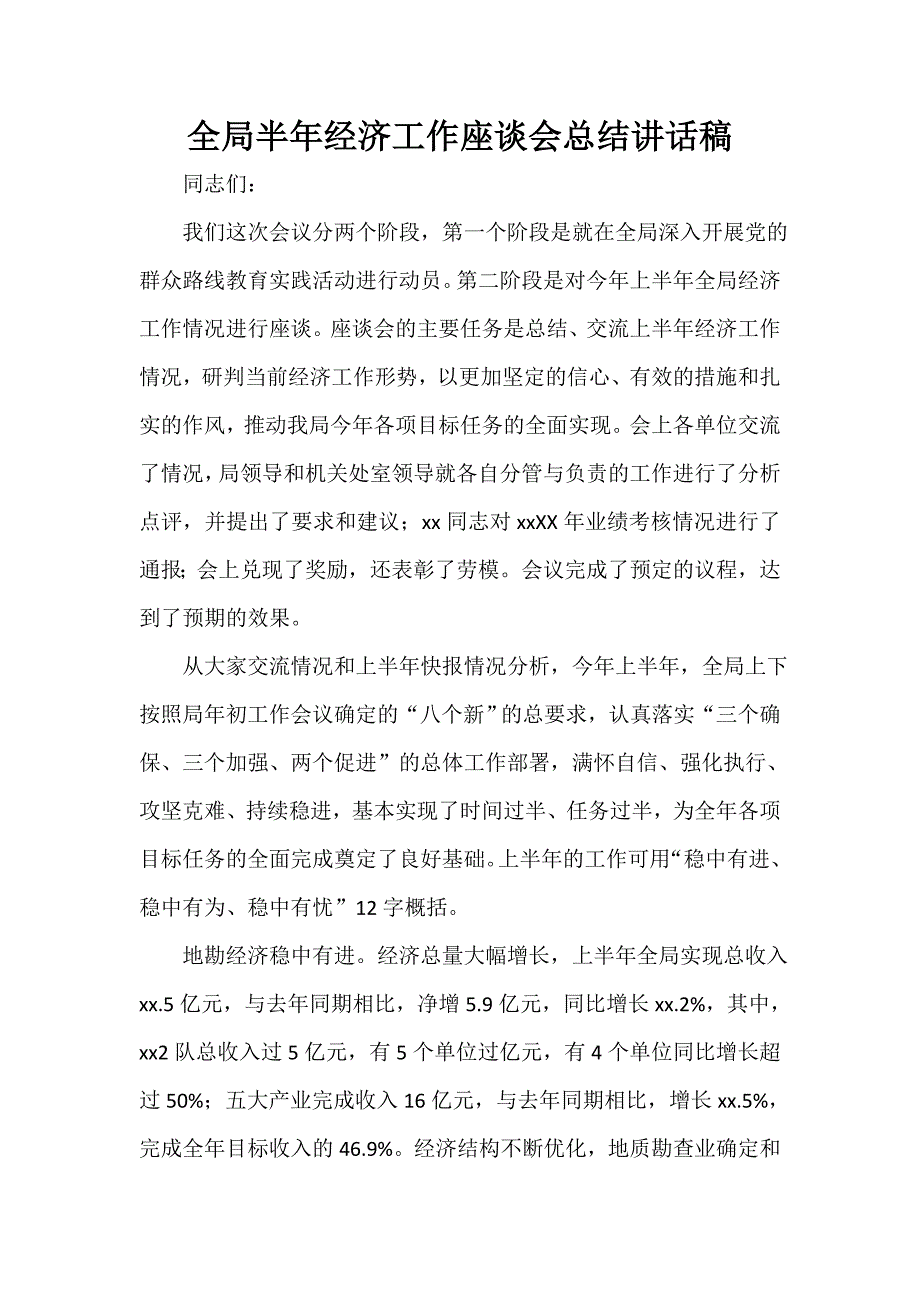 全局半年经济工作座谈会总结讲话稿

同志们：

我们这次会议分两个阶段，第一个阶段是就在全局深入开展党的群众路线教育实践活动进行动员。第二阶段是对今年上半年全局经济工作情况进行座谈。座谈会的主要任务是总结、交流上半年经济工作情况，研判当前经济工作形势，以更加坚定的信心、有效的措施和扎实的作风，推动我局今年各项目标任务的全面实现。会上各单位交流了情况，局领导和机关处室领导就各自分管与负责的工作进行了分析点评，并提出了要求和建议；xx 同志对 xxXX 年业绩考核情况进行了通报；会上兑现了奖励，还表彰了劳模。会议完成了预定的议程，达到了预期的效果。

从大家交流情况和上半年快报情况分析，今年上半年，全局上下按照局年初工作会议确定的“八个新”的总要求，认真落实“三个确保、三个加强、两个促进”的总体工作部署，满怀自信、强化执行、攻坚克难、持续稳进，基本实现了时间过半、任务过半，为全年各项目标任务的全面完成奠定了良好基础。上半年的工作可用“稳中有进、稳中有为、稳中有忧”12 字概括。

地勘经济稳中有进。经济总量大幅增长，上半年全局实现总收入 xx.5 亿元，与去年同期相比，净增 5.9 亿元，同比增长 xx.2%，其中，xx2 队总收入过 5 亿元，有 5 个单位过亿元，有 4 个单位同比增长超过 50%；五大产业完成收入 16 亿元，与去年同期相比，增长 xx.5%，完成全年目标收入的 46.9%。经济结构不断优化，地质勘查业确定和